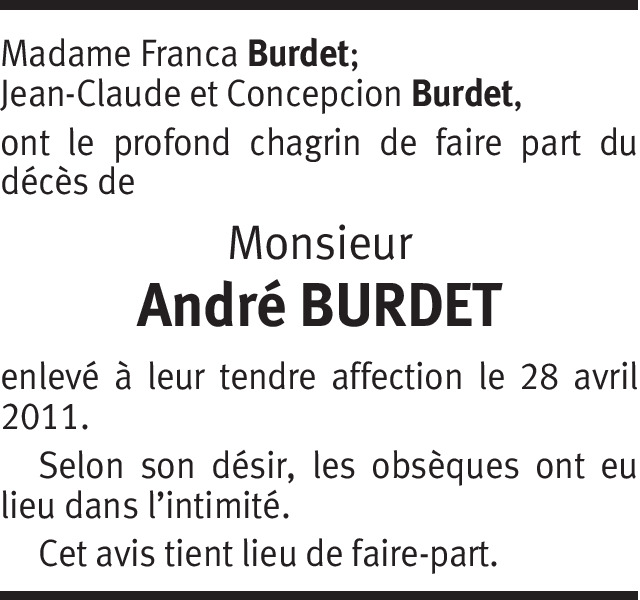 Madame Franca Burdet;
Jean-Claude et Concepcion Burdet,

ont le profond chagrin de faire part du décès de

Monsieur
André BURDET

enlevé à leur tendre affection le 28 avril 2011.

Selon son désir, les obsèques ont eu lieu dans l'intimité.

Cet avis tient lieu de faire-part.